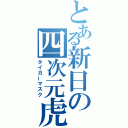 とある新日の四次元虎
タイガーマスク